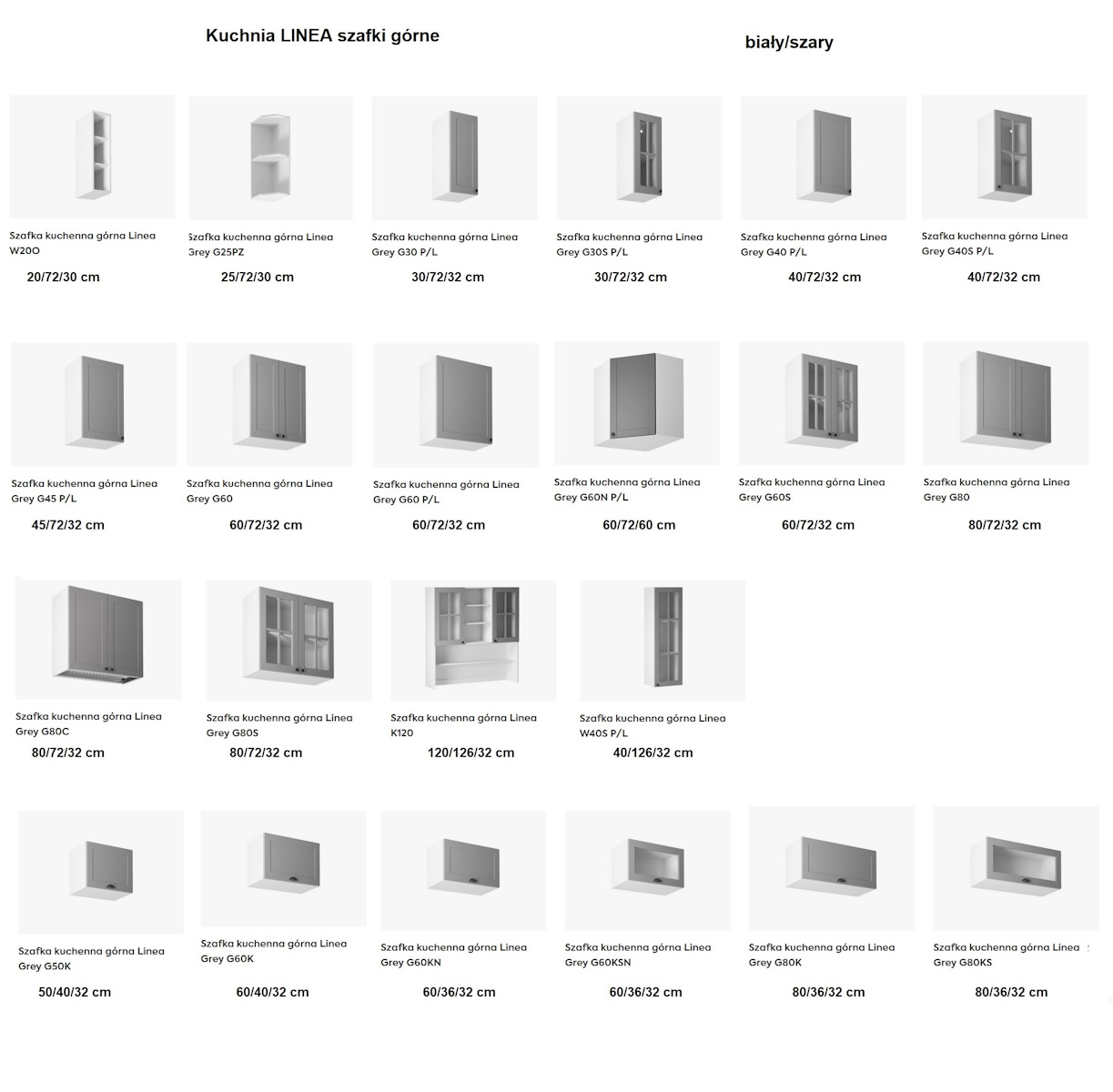 Kuchnia LINEA szafki górne

biały/szary

Szafka kuchenna górna Linea W20O
20/72/30 cm

Szafka kuchenna górna Linea Grey G25PZ
25/72/30 cm

Szafka kuchenna górna Linea Grey G30 P/L
30/72/32 cm

Szafka kuchenna górna Linea Grey G30S P/L
30/72/32 cm

Szafka kuchenna górna Linea Grey G40 P/L
40/72/32 cm

Szafka kuchenna górna Linea Grey G40S P/L
40/72/32 cm

Szafka kuchenna górna Linea Grey G45 P/L
45/72/32 cm

Szafka kuchenna górna Linea Grey G60
60/72/32 cm

Szafka kuchenna górna Linea Grey G60 P/L
60/72/32 cm

Szafka kuchenna górna Linea Grey G60N P/L
60/72/60 cm

Szafka kuchenna górna Linea Grey G60S
60/72/32 cm

Szafka kuchenna górna Linea Grey G80
80/72/32 cm

Szafka kuchenna górna Linea Grey G80C
80/72/32 cm

Szafka kuchenna górna Linea Grey G80S
80/72/32 cm

Szafka kuchenna górna Linea K120
120/126/32 cm

Szafka kuchenna górna Linea W40S P/L
40/126/32 cm

Szafka kuchenna górna Linea Grey G50K
50/40/32 cm

Szafka kuchenna górna Linea Grey G60K
60/40/32 cm

Szafka kuchenna górna Linea Grey G60KN
60/36/32 cm

Szafka kuchenna górna Linea Grey G60KSN
60/36/32 cm

Szafka kuchenna górna Linea Grey G80K
80/36/32 cm

Szafka kuchenna górna Linea Grey G80KS
80/36/32 cm